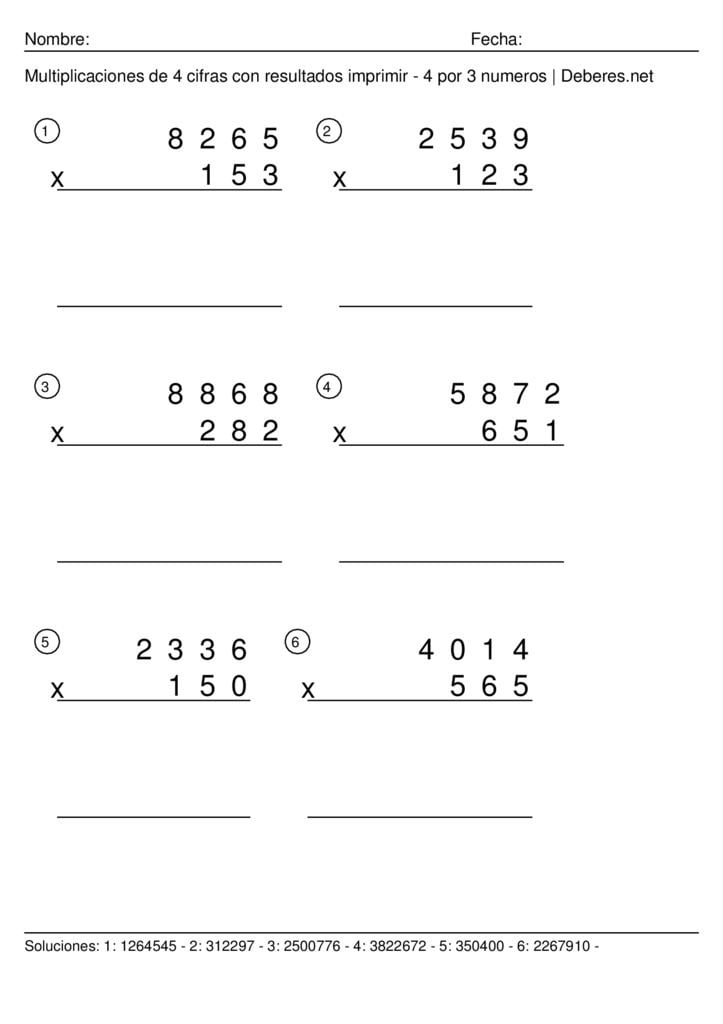 Nombre: Fecha:

Multiplicaciones de 4 cifras con resultados imprimir - 4 por 3 numeros | Deberes.net

1
8 2 6 5
x 1 5 3
____

2
2 5 3 9
x 1 2 3
____

3
8 8 6 8
x 2 8 2
____

4
5 8 7 2
x 6 5 1
____

5
2 3 3 6
x 1 5 0
____

6
4 0 1 4
x 5 6 5
____

Soluciones: 1: 1264545 - 2: 312297 - 3: 2500776 - 4: 3822672 - 5: 350400 - 6: 2267910 -